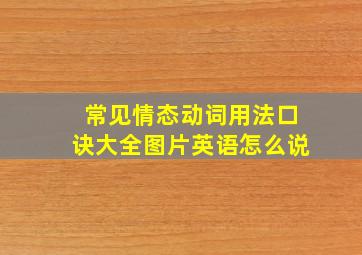 常见情态动词用法口诀大全图片英语怎么说